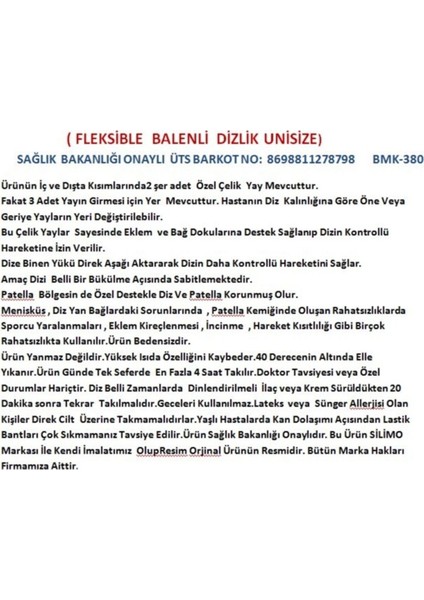 ( FLEKSİBLE BALENLİ DİZLİK UNİSİZE)
SAĞLIK BAKANLIĞI ONAYLI ÜTS BARKOT NO: 8698811278798 BMK-380

Ürünün İç ve Dışta Kısımlarında2 şer adet Özel Çelik Yay Mevcuttur.
Fakat 3 Adet Yayın Girmesi için Yer Mevcuttur. Hastanın Diz Kalınlığına Göre Öne Veya Geriye Yayların Yeri Değiştirilebilir.
Bu Çelik Yaylar Sayesinde Eklem ve Bağ Dokularına Destek Sağlanıp Dizin Kontrollü Hareketine İzin Verilir.
Dize Binen Yükü Direk Aşağı Aktararak Dizin Daha Kontrollü Hareketini Sağlar.
Amaç Dizi Belli Bir Bükülme Açısında Sabitlemektedir.
Patella Bölgesin de Özel Destekle Diz Ve Patella Korunmuş Olur.
Menisküs , Diz Yan Bağlardaki Sorunlarında , Patella Kemiğinde Oluşan Rahatsızlıklarda Sporcu Yaralanmaları , Eklem Kireçlenmesi , İncinme , Hareket Kısıtlılığı Gibi Birçok Rahatsızlıkta Kullanılır.Ürün Bedensizdir.
Ürün Yanmaz Değildir.Yüksek Isıda Özelliğini Kaybeder.40 Derecenin Altında Elle Yıkanır.Ürün Günde Tek Seferde En Fazla 4 Saat Takılır.Doktor Tavsiyesi veya Özel Durumlar Hariçtir. Diz Belli Zamanlarda Dinlendirilmeli İlaç veya Krem Sürüldükten 20 Dakika sonra Tekrar Takılmalıdır.Geceleri Kullanılmaz.Lateks veya Sünger Allerjisi Olan Kişiler Direk Cilt Üzerine Takmamalıdırlar.Yaşlı Hastalarda Kan Dolaşımı Açısından Lastik Bantları Çok Sıkmamanız Tavsiye Edilir.Ürün Sağlık Bakanlığı Onaylıdır. Bu Ürün SİLİMO Markası İle Kendi İmalatımız OlupResim Orjinal Ürünün Resmidir. Bütün Marka Hakları Firmamıza Aittir.